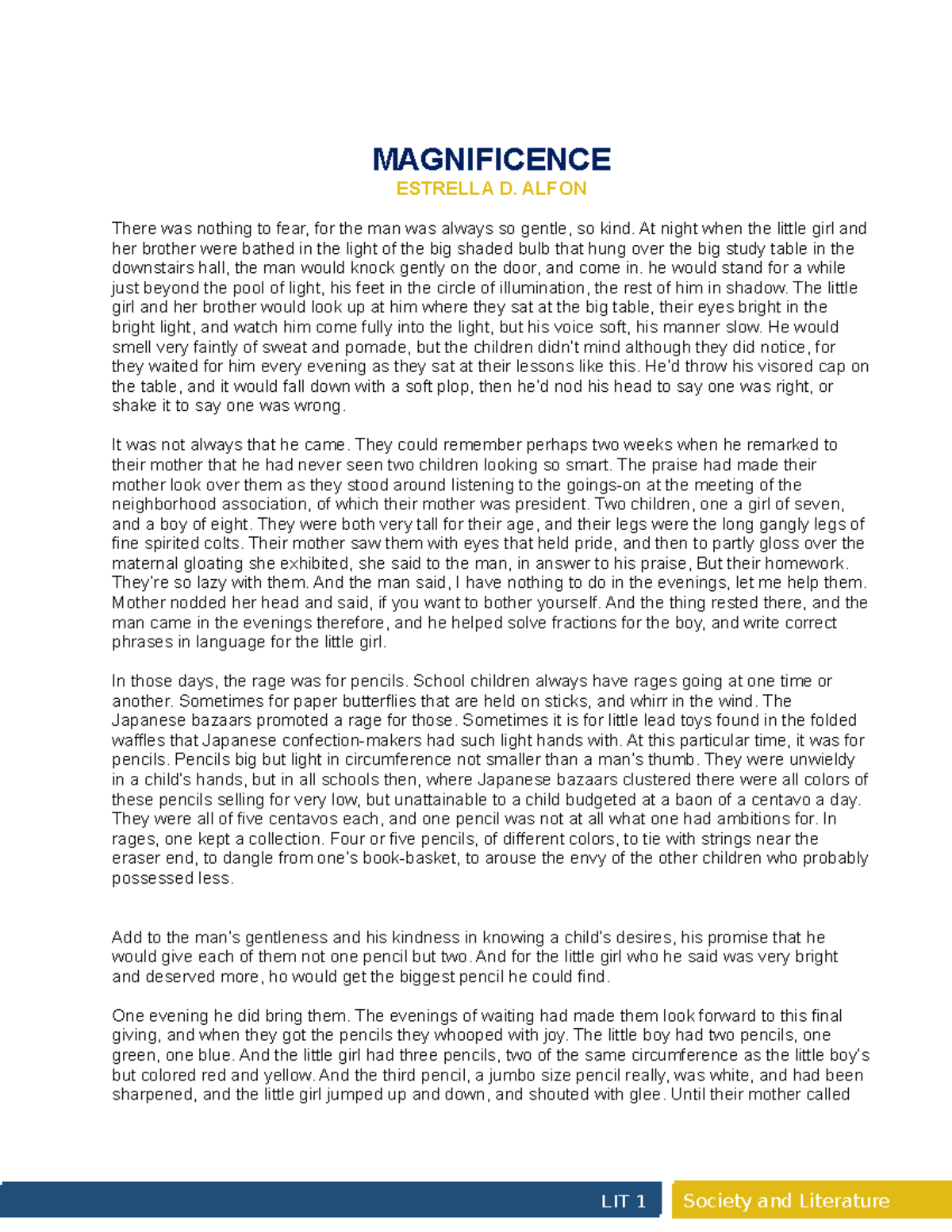 MAGNIFICENCE
ESTRELLA D. ALFON

There was nothing to fear, for the man was always so gentle, so kind. At night when the little girl and her brother were bathed in the light of the big shaded bulb that hung over the big study table in the downstairs hall, the man would knock gently on the door, and come in. he would stand for a while just beyond the pool of light, his feet in the circle of illumination, the rest of him in shadow. The little girl and her brother would look up at him where they sat at the big table, their eyes bright in the bright light, and watch him come fully into the light, but his voice soft, his manner slow. He would smell very faintly of sweat and pomade, but the children didn't mind although they did notice, for they waited for him every evening as they sat at their lessons like this. He'd throw his visored cap on the table, and it would fall down with a soft plop, then he'd nod his head to say one was right, or shake it to say one was wrong.

It was not always that he came. They could remember perhaps two weeks when he remarked to their mother that he had never seen two children looking so smart. The praise had made their mother look over them as they stood around listening to the goings-on at the meeting of the neighborhood association, of which their mother was president. Two children, one a girl of seven, and a boy of eight. They were both very tall for their age, and their legs were the long gangly legs of fine spirited colts. Their mother saw them with eyes that held pride, and then to partly gloss over the maternal gloating she exhibited, she said to the man, in answer to his praise, But their homework. They're so lazy with them. And the man said, I have nothing to do in the evenings, let me help them. Mother nodded her head and said, if you want to bother yourself. And the thing rested there, and the man came in the evenings therefore, and he helped solve fractions for the boy, and write correct phrases in language for the little girl.

In those days, the rage was for pencils. School children always have rages going at one time or another. Sometimes for paper butterflies that are held on sticks, and whirr in the wind. The Japanese bazaars promoted a rage for those. Sometimes it is for little lead toys found in the folded waffles that Japanese confection-makers had such light hands with. At this particular time, it was for pencils. Pencils big but light in circumference not smaller than a man's thumb. They were unwieldy in a child's hands, but in all schools then, where Japanese bazaars clustered there were all colors of these pencils selling for very low, but unattainable to a child budgeted at a baon of a centavo a day. They were all of five centavos each, and one pencil was not at all what one had ambitions for. In rages, one kept a collection. Four or five pencils, of different colors, to tie with strings near the eraser end, to dangle from one's book-basket, to arouse the envy of the other children who probably possessed less.

Add to the man's gentleness and his kindness in knowing a child's desires, his promise that he would give each of them not one pencil but two. And for the little girl who he said was very bright and deserved more, ho would get the biggest pencil he could find.

One evening he did bring them. The evenings of waiting had made them look forward to this final giving, and when they got the pencils they whooped with joy. The little boy had two pencils, one green, one blue. And the little girl had three pencils, two of the same circumference as the little boy's but colored red and yellow. And the third pencil, a jumbo size pencil really, was white, and had been sharpened, and the little girl jumped up and down, and shouted with glee. Until their mother called

LIT 1 Society and Literature